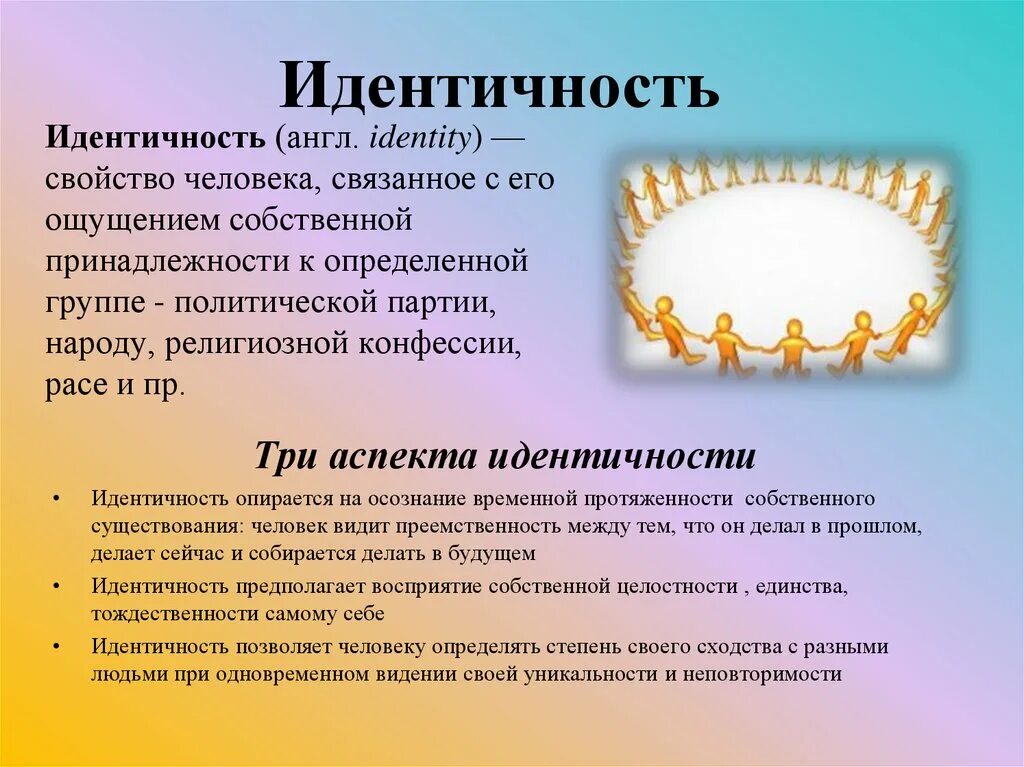 Идентичность

Идентичность (англ. identity) — свойство человека, связанное с его ощущением собственной принадлежности к определенной группе - политической партии, народу, религиозной конфессии, расе и пр.

Три аспекта идентичности

• Идентичность опирается на осознание временной протяженности собственного существования: человек видит преемственность между тем, что он делал в прошлом, делает сейчас и собирается делать в будущем
• Идентичность предполагает восприятие собственной целостности , единства, тождественности самому себе
• Идентичность позволяет человеку определять степень своего сходства с разными людьми при одновременном видении своей уникальности и неповторимости